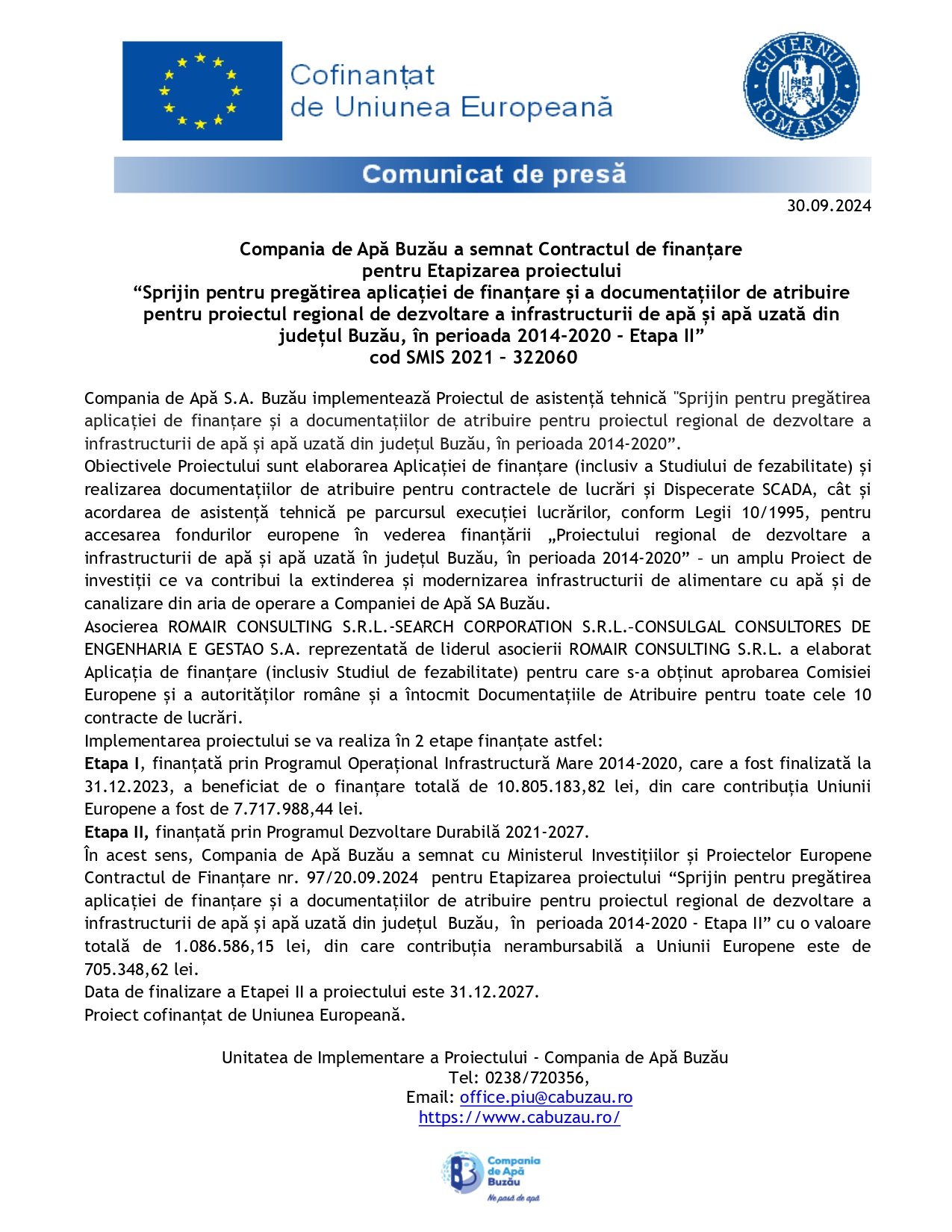 Cofinanțat de Uniunea Europeană

GUVERNUL ROMÂNIEI

Comunicat de presă

30.09.2024

Compania de Apă Buzău a semnat Contractul de finanțare pentru Etapizarea proiectului
“Sprijin pentru pregătirea aplicației de finanțare și a documentațiilor de atribuire pentru proiectul regional de dezvoltare a infrastructurii de apă și apă uzată din județul Buzău, în perioada 2014-2020 - Etapa II”
cod SMIS 2021 – 322060

Compania de Apă S.A. Buzău implementează Proiectul de asistență tehnică "Sprijin pentru pregătirea aplicației de finanțare și a documentațiilor de atribuire pentru proiectul regional de dezvoltare a infrastructurii de apă și apă uzată din județul Buzău, în perioada 2014-2020”.
Obiectivele Proiectului sunt elaborarea Aplicației de finanțare (inclusiv a Studiului de fezabilitate) și realizarea documentațiilor de atribuire pentru contractele de lucrări și Dispecerate SCADA, cât și acordarea de asistență tehnică pe parcursul execuției lucrărilor, conform Legii 10/1995, pentru accesarea fondurilor europene în vederea finanțării „Proiectului regional de dezvoltare a infrastructurii de apă și apă uzată în județul Buzău, în perioada 2014-2020” – un amplu Proiect de investiții ce va contribui la extinderea și modernizarea infrastructurii de alimentare cu apă și de canalizare din aria de operare a Companiei de Apă SA Buzău.
Asocierea ROMAIR CONSULTING S.R.L.-SEARCH CORPORATION S.R.L.–CONSULGAL CONSULTORES DE ENGENHARIA E GESTAO S.A. reprezentată de liderul asocierii ROMAIR CONSULTING S.R.L. a elaborat Aplicația de finanțare (inclusiv Studiul de fezabilitate) pentru care s-a obținut aprobarea Comisiei Europene și a autorităților române și a întocmit Documentațiile de Atribuire pentru toate cele 10 contracte de lucrări.
Implementarea proiectului se va realiza în 2 etape finanțate astfel:
Etapa I, finanțată prin Programul Operațional Infrastructură Mare 2014-2020, care a fost finalizată la 31.12.2023, a beneficiat de o finanțare totală de 10.805.183,82 lei, din care contribuția Uniunii Europene a fost de 7.717.988,44 lei.
Etapa II, finanțată prin Programul Dezvoltare Durabilă 2021-2027.
În acest sens, Compania de Apă Buzău a semnat cu Ministerul Investițiilor și Proiectelor Europene Contractul de Finanțare nr. 97/20.09.2024 pentru Etapizarea proiectului “Sprijin pentru pregătirea aplicației de finanțare și a documentațiilor de atribuire pentru proiectul regional de dezvoltare a infrastructurii de apă și apă uzată din județul Buzău, în perioada 2014-2020 - Etapa II” cu o valoare totală de 1.086.586,15 lei, din care contribuția nerambursabilă a Uniunii Europene este de 705.348,62 lei.
Data de finalizare a Etapei II a proiectului este 31.12.2027.
Proiect cofinanțat de Uniunea Europeană.

Unitatea de Implementare a Proiectului - Compania de Apă Buzău
Tel: 0238/720356,
Email: office.piu@cabuzau.ro
https://www.cabuzau.ro/

Compania de Apă Buzău
Ne pasă de apă